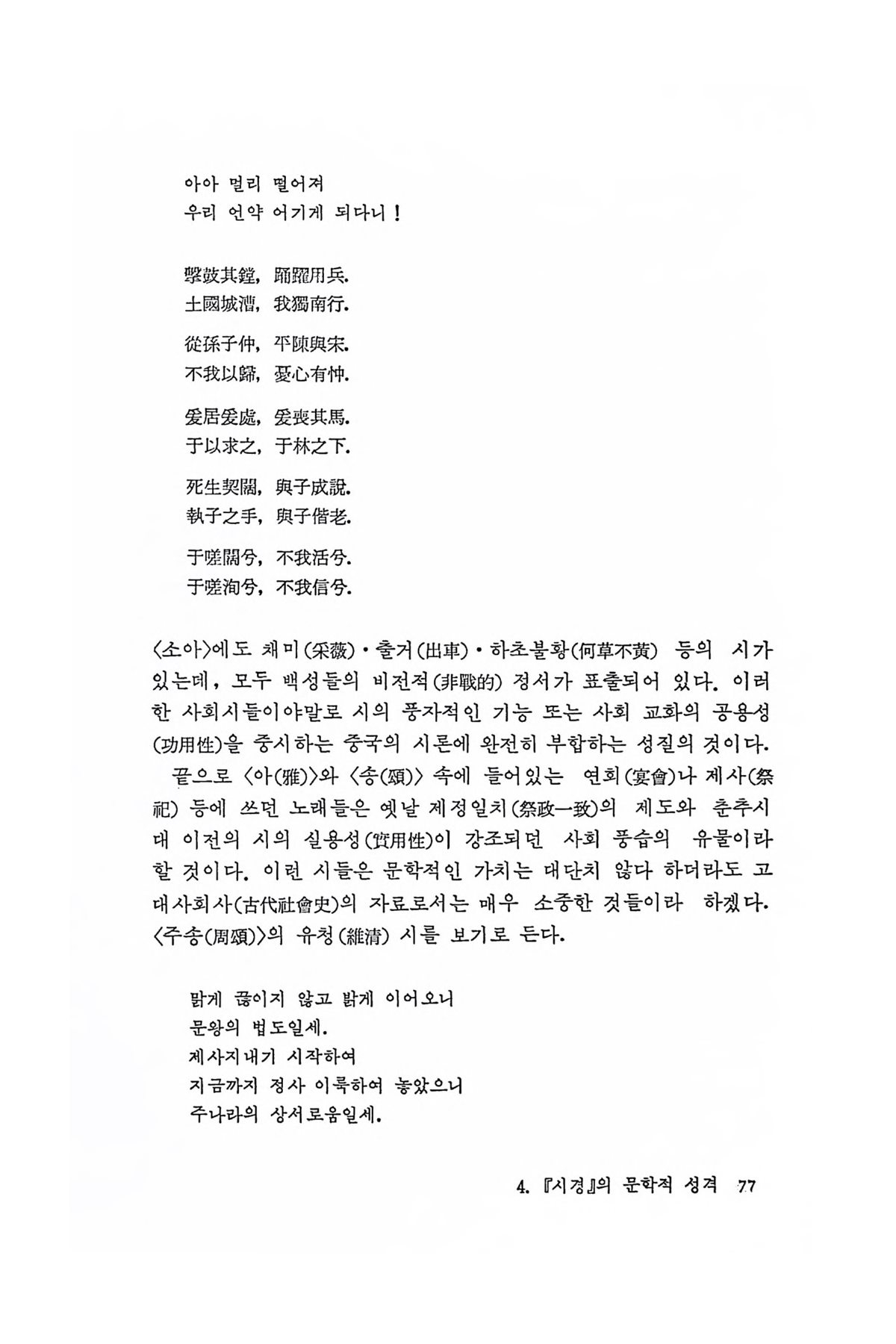 아아 멀리 떨어져
우리 언약 어기게 되다니!

擊鼓其鏜, 踊躍用兵.
土國城漕, 我獨南行.

從孫子仲, 平陳與宋.
不我以歸, 憂心有忡.

爰居爰處, 爰喪其馬.
于以求之, 于林之下.

死生契闊, 與子成說.
執子之手, 與子偕老.

于嗟闊兮, 不我活兮.
于嗟洵兮, 不我信兮.

〈소아〉에도 채미(采薇)·출거(出車)·하초불황(何草不黃) 등의 시가 있는데, 모두 백성들의 비전적(非戰的) 정서가 표출되어 있다. 이러한 사회시들이야말로 시의 풍자적인 기능 또는 사회 교화의 공용성(功用性)을 중시하는 중국의 시론에 완전히 부합하는 성질의 것이다.

끝으로 〈아(雅)〉와 〈송(頌)〉 속에 들어있는 연회(宴會)나 제사(祭祀) 등에 쓰던 노래들은 옛날 제정일치(祭政一致)의 제도와 춘추시대 이전의 시의 실용성(實用性)이 강조되던 사회 풍습의 유물이라 할 것이다. 이런 시들은 문학적인 가치는 대단치 않다 하더라도 고대사회사(古代社會史)의 자료로서는 매우 소중한 것들이라 하겠다. 〈주송(周頌)〉의 유청(維淸) 시를 보기로 든다.

밝게 끊이지 않고 밝게 이어오니
문왕의 법도일세.
제사지내기 시작하여
지금까지 정사 이룩하여 놓았으니
주나라의 상서로움일세.

4. 『시경』의 문학적 성격 77